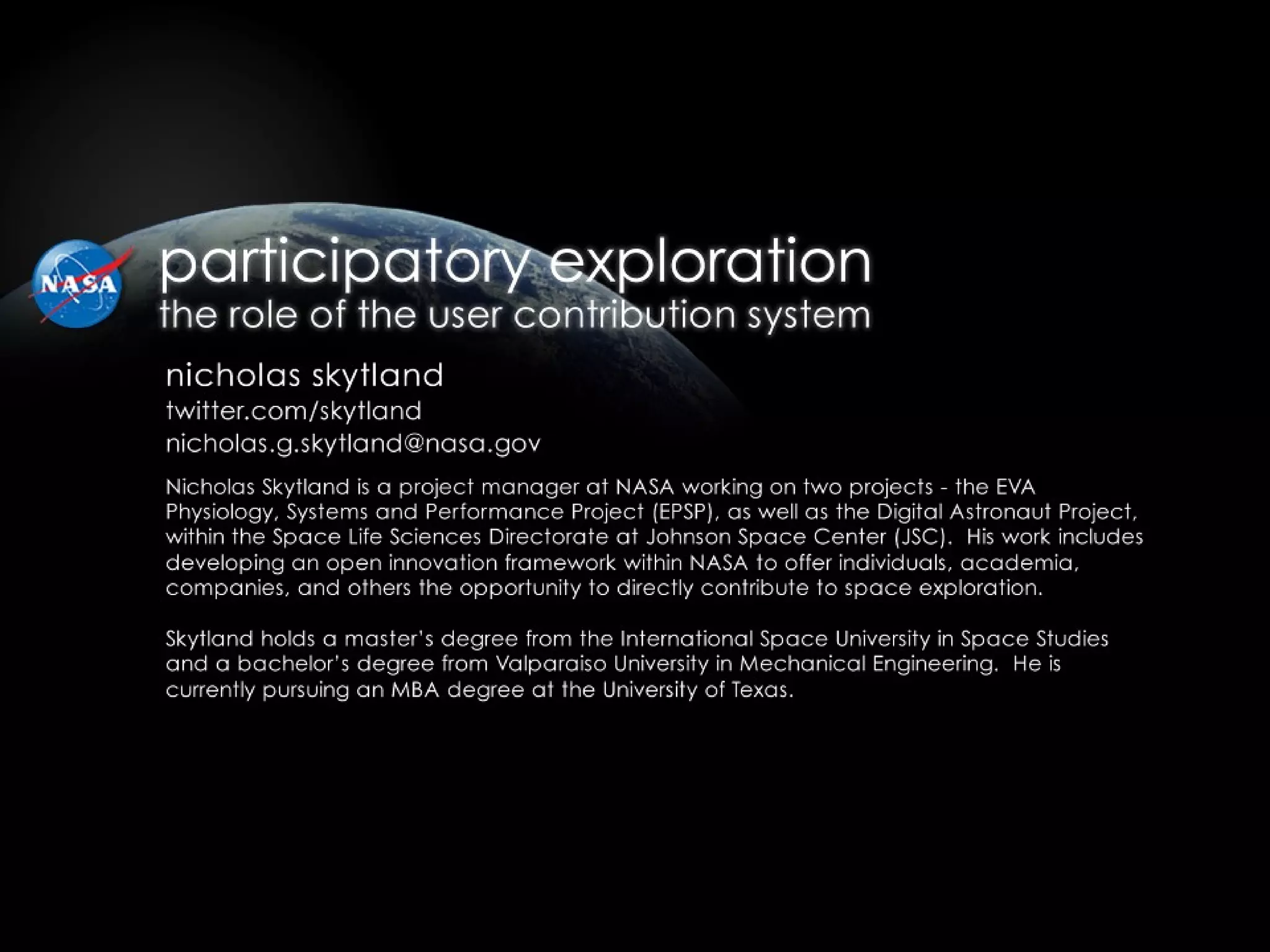 NASA

participatory exploration
the role of the user contribution system

nicholas skytland
twitter.com/skytland
nicholas.g.skytland@nasa.gov

Nicholas Skytland is a project manager at NASA working on two projects - the EVA Physiology, Systems and Performance Project (EPSP), as well as the Digital Astronaut Project, within the Space Life Sciences Directorate at Johnson Space Center (JSC). His work includes developing an open innovation framework within NASA to offer individuals, academia, companies, and others the opportunity to directly contribute to space exploration.

Skytland holds a master's degree from the International Space University in Space Studies and a bachelor's degree from Valparaiso University in Mechanical Engineering. He is currently pursuing an MBA degree at the University of Texas.